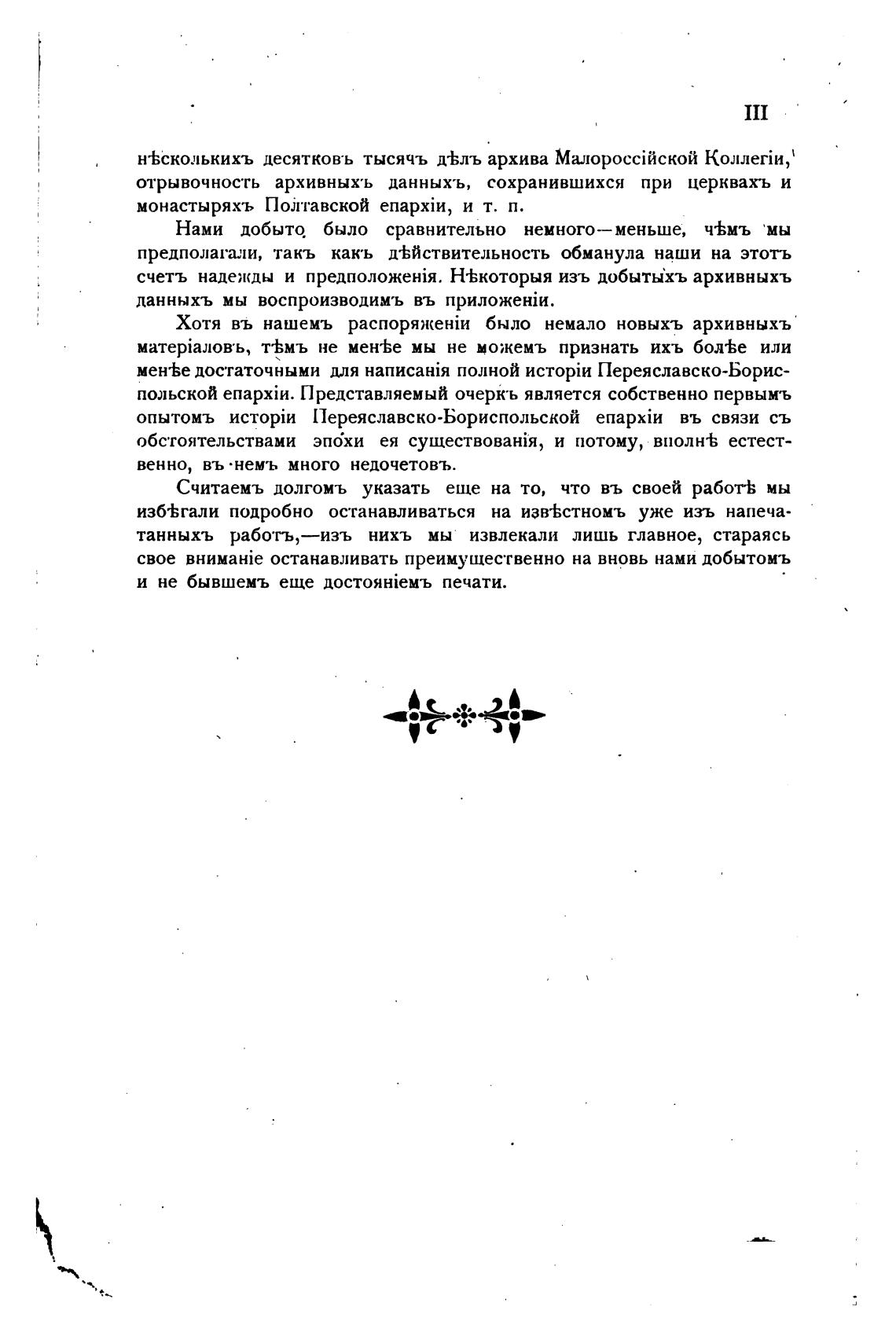 III

нѣсколькихъ десятковъ тысячъ дѣлъ архива Малороссійской Коллегіи, отрывочность архивныхъ данныхъ, сохранившихся при церквахъ и монастыряхъ Полтавской епархіи, и т. п.

Нами добыто было сравнительно немного—меньше, чѣмъ мы предполагали, такъ какъ дѣйствительность обманула наши на этотъ счетъ надежды и предположенія. Нѣкоторыя изъ добытыхъ архивныхъ данныхъ мы воспроизводимъ въ приложеніи.

Хотя въ нашемъ распоряженіи было немало новыхъ архивныхъ матеріаловъ, тѣмъ не менѣе мы не можемъ признать ихъ болѣе или менѣе достаточными для написанія полной исторіи Переяславско-Бориспольской епархіи. Представляемый очеркъ является собственно первымъ опытомъ исторіи Переяславско-Бориспольской епархіи въ связи съ обстоятельствами эпохи ея существованія, и потому, вполнѣ естественно, въ немъ много недочетовъ.

Считаемъ долгомъ указать еще на то, что въ своей работѣ мы избѣгали подробно останавливаться на извѣстномъ уже изъ напечатанныхъ работъ,—изъ нихъ мы извлекали лишь главное, стараясь свое вниманіе останавливать преимущественно на вновь нами добытомъ и не бывшемъ еще достояніемъ печати.